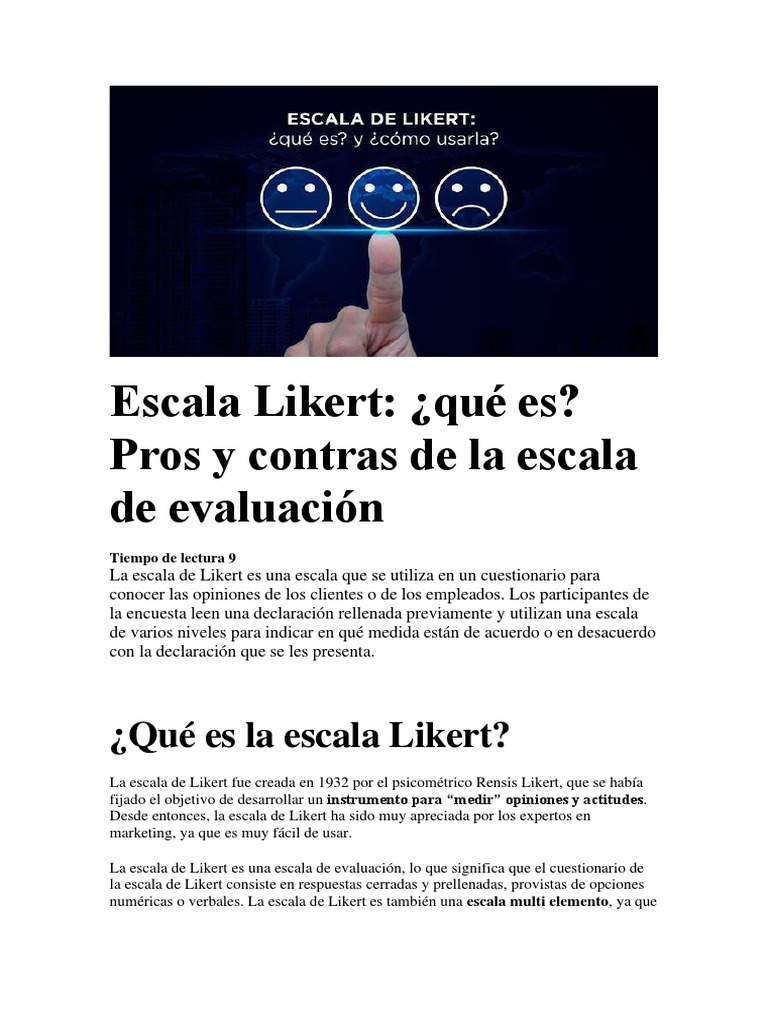 ESCALA DE LIKERT:
¿qué es? y ¿cómo usarla?

Escala Likert: ¿qué es? Pros y contras de la escala de evaluación

Tiempo de lectura 9

La escala de Likert es una escala que se utiliza en un cuestionario para conocer las opiniones de los clientes o de los empleados. Los participantes de la encuesta leen una declaración rellenada previamente y utilizan una escala de varios niveles para indicar en qué medida están de acuerdo o en desacuerdo con la declaración que se les presenta.

¿Qué es la escala Likert?

La escala de Likert fue creada en 1932 por el psicométrico Rensis Likert, que se había fijado el objetivo de desarrollar un instrumento para "medir" opiniones y actitudes. Desde entonces, la escala de Likert ha sido muy apreciada por los expertos en marketing, ya que es muy fácil de usar.

La escala de Likert es una escala de evaluación, lo que significa que el cuestionario de la escala de Likert consiste en respuestas cerradas y prellenadas, provistas de opciones numéricas o verbales. La escala de Likert es también una escala multi elemento, ya que